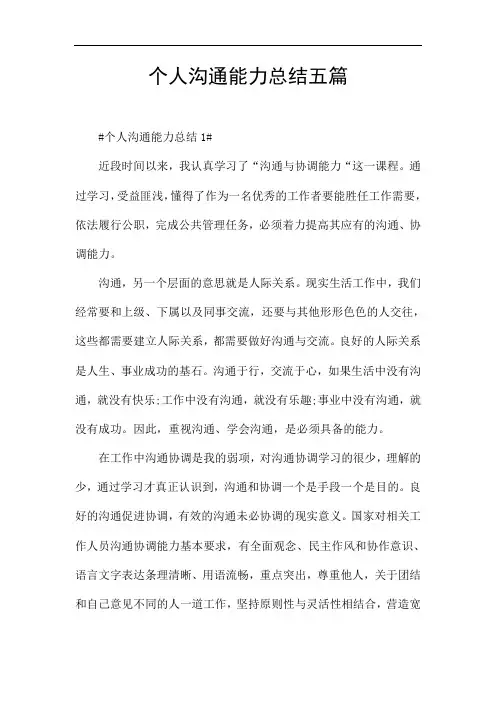 个人沟通能力总结五篇

#个人沟通能力总结 1#

近段时间以来，我认真学习了“沟通与协调能力“这一课程。通过学习，受益匪浅，懂得了作为一名优秀的工作者要能胜任工作需要，依法履行公职，完成公共管理任务，必须着力提高其应有的沟通、协调能力。

沟通，另一个层面的意思就是人际关系。现实生活工作中，我们经常要和上级、下属以及同事交流，还要与其他形形色色的人交往，这些都需要建立人际关系，都需要做好沟通与交流。良好的人际关系是人生、事业成功的基石。沟通于行，交流于心，如果生活中没有沟通，就没有快乐;工作中没有沟通，就没有乐趣;事业中没有沟通，就没有成功。因此，重视沟通、学会沟通，是必须具备的能力。

在工作中沟通协调是我的弱项，对沟通协调学习的很少，理解的少，通过学习才真正认识到，沟通和协调一个是手段一个是目的。良好的沟通促进协调，有效的沟通未必协调的现实意义。国家对相关工作人员沟通协调能力基本要求，有全面观念、民主作风和协作意识、语言文字表达条理清晰、用语流畅，重点突出，尊重他人，关于团结和自己意见不同的人一道工作，坚持原则性与灵活性相结合，营造宽